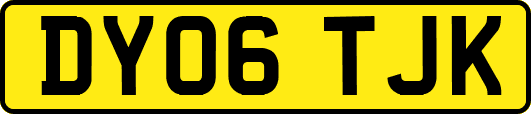 DY06 TJK